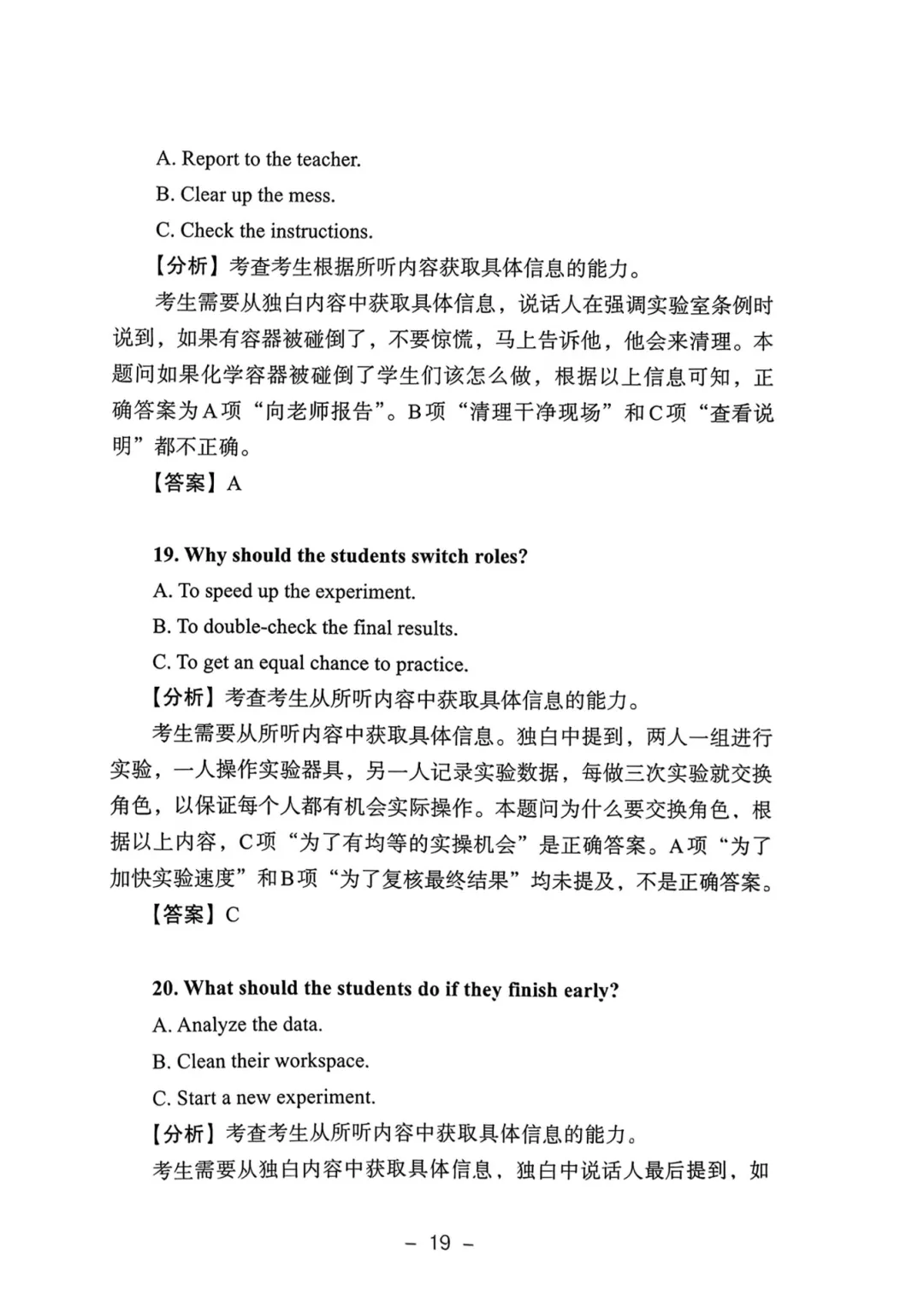 A. Report to the teacher.

B. Clear up the mess.

C. Check the instructions.

【分析】考查考生根据所听内容获取具体信息的能力。

考生需要从独白内容中获取具体信息，说话人在强调实验室条例时说到，如果有容器被碰倒了，不要惊慌，马上告诉他，他会来清理。本题问如果化学容器被碰倒了学生们该怎么做，根据以上信息可知，正确答案为A项“向老师报告”。B项“清理干净现场”和C项“查看说明”都不正确。

【答案】A

19. Why should the students switch roles?

A. To speed up the experiment.

B. To double-check the final results.

C. To get an equal chance to practice.

【分析】考查考生从所听内容中获取具体信息的能力。

考生需要从所听内容中获取具体信息。独白中提到，两人一组进行实验，一人操作实验器具，另一人记录实验数据，每做三次实验就交换角色，以保证每个人都有机会实际操作。本题问为什么要交换角色，根据以上内容，C项“为了有均等的实操机会”是正确答案。A项“为了加快实验速度”和B项“为了复核最终结果”均未提及，不是正确答案。

【答案】C

20. What should the students do if they finish early?

A. Analyze the data.

B. Clean their workspace.

C. Start a new experiment.

【分析】考查考生从所听内容中获取具体信息的能力。

考生需要从独白内容中获取具体信息，独白中说话人最后提到，如

– 19 –